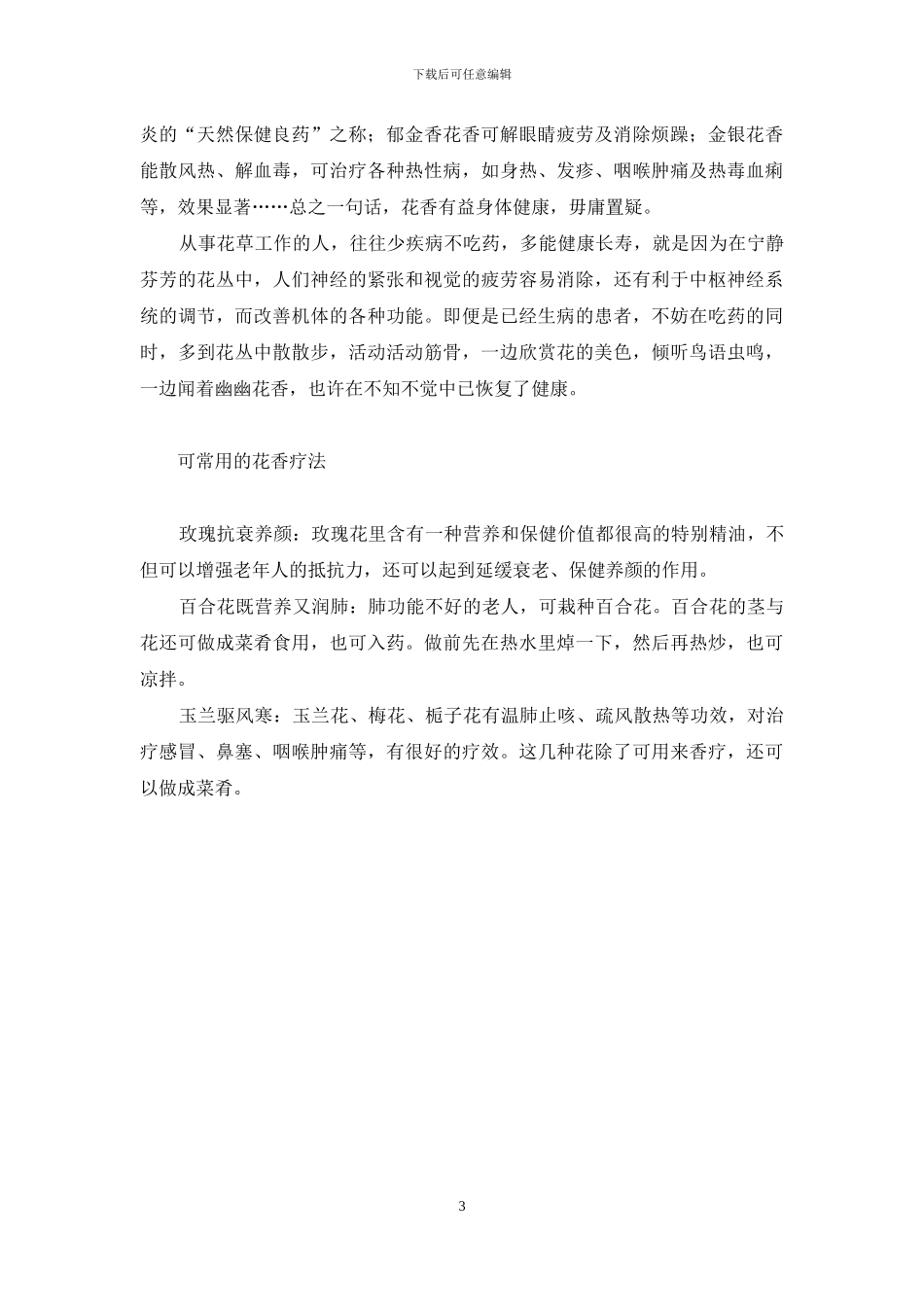 下载后可任意编辑

炎的“天然保健良药”之称；郁金香花香可解眼睛疲劳及消除烦躁；金银花香能散风热、解血毒，可治疗各种热性病，如身热、发疹、咽喉肿痛及热毒血痢等，效果显著……总之一句话，花香有益身体健康，毋庸置疑。

从事花草工作的人，往往少疾病不吃药，多能健康长寿，就是因为在宁静芬芳的花丛中，人们神经的紧张和视觉的疲劳容易消除，还有利于中枢神经系统的调节，而改善机体的各种功能。即便是已经生病的患者，不妨在吃药的同时，多到花丛中散散步，活动活动筋骨，一边欣赏花的美色，倾听鸟语虫鸣，一边闻着幽幽花香，也许在不知不觉中已恢复了健康。

可常用的花香疗法

玫瑰抗衰养颜：玫瑰花里含有一种营养和保健价值都很高的特别精油，不但可以增强老年人的抵抗力，还可以起到延缓衰老、保健养颜的作用。

百合花既营养又润肺：肺功能不好的老人，可栽种百合花。百合花的茎与花还可做成菜肴食用，也可入药。做前先在热水里焯一下，然后再热炒，也可凉拌。

玉兰驱风寒：玉兰花、梅花、栀子花有温肺止咳、疏风散热等功效，对治疗感冒、鼻塞、咽喉肿痛等，有很好的疗效。这几种花除了可用来香疗，还可以做成菜肴。

3